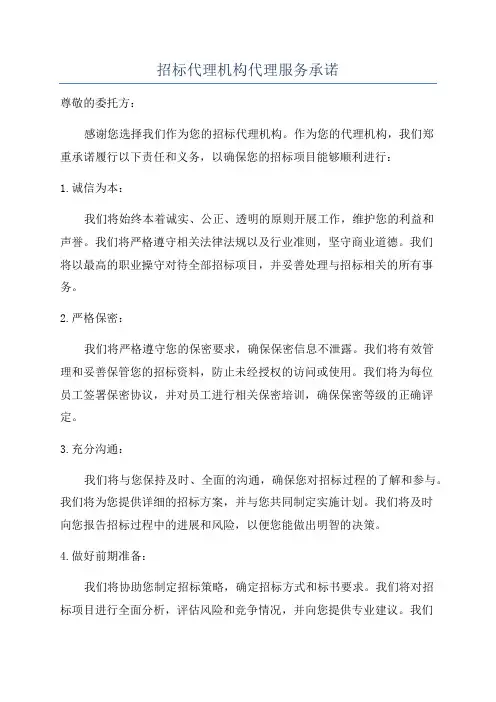 招标代理机构代理服务承诺

尊敬的委托方：

感谢您选择我们作为您的招标代理机构。作为您的代理机构，我们郑重承诺履行以下责任和义务，以确保您的招标项目能够顺利进行：

1.诚信为本：

我们将始终本着诚实、公正、透明的原则开展工作，维护您的利益和声誉。我们将严格遵守相关法律法规以及行业准则，坚守商业道德。我们将以最高的职业操守对待全部招标项目，并妥善处理与招标相关的所有事务。

2.严格保密：

我们将严格遵守您的保密要求，确保保密信息不泄露。我们将有效管理和妥善保管您的招标资料，防止未经授权的访问或使用。我们将为每位员工签署保密协议，并对员工进行相关保密培训，确保保密等级的正确评定。

3.充分沟通：

我们将与您保持及时、全面的沟通，确保您对招标过程的了解和参与。我们将为您提供详细的招标方案，并与您共同制定实施计划。我们将及时向您报告招标过程中的进展和风险，以便您能做出明智的决策。

4.做好前期准备：

我们将协助您制定招标策略，确定招标方式和标书要求。我们将对招标项目进行全面分析，评估风险和竞争情况，并向您提供专业建议。我们